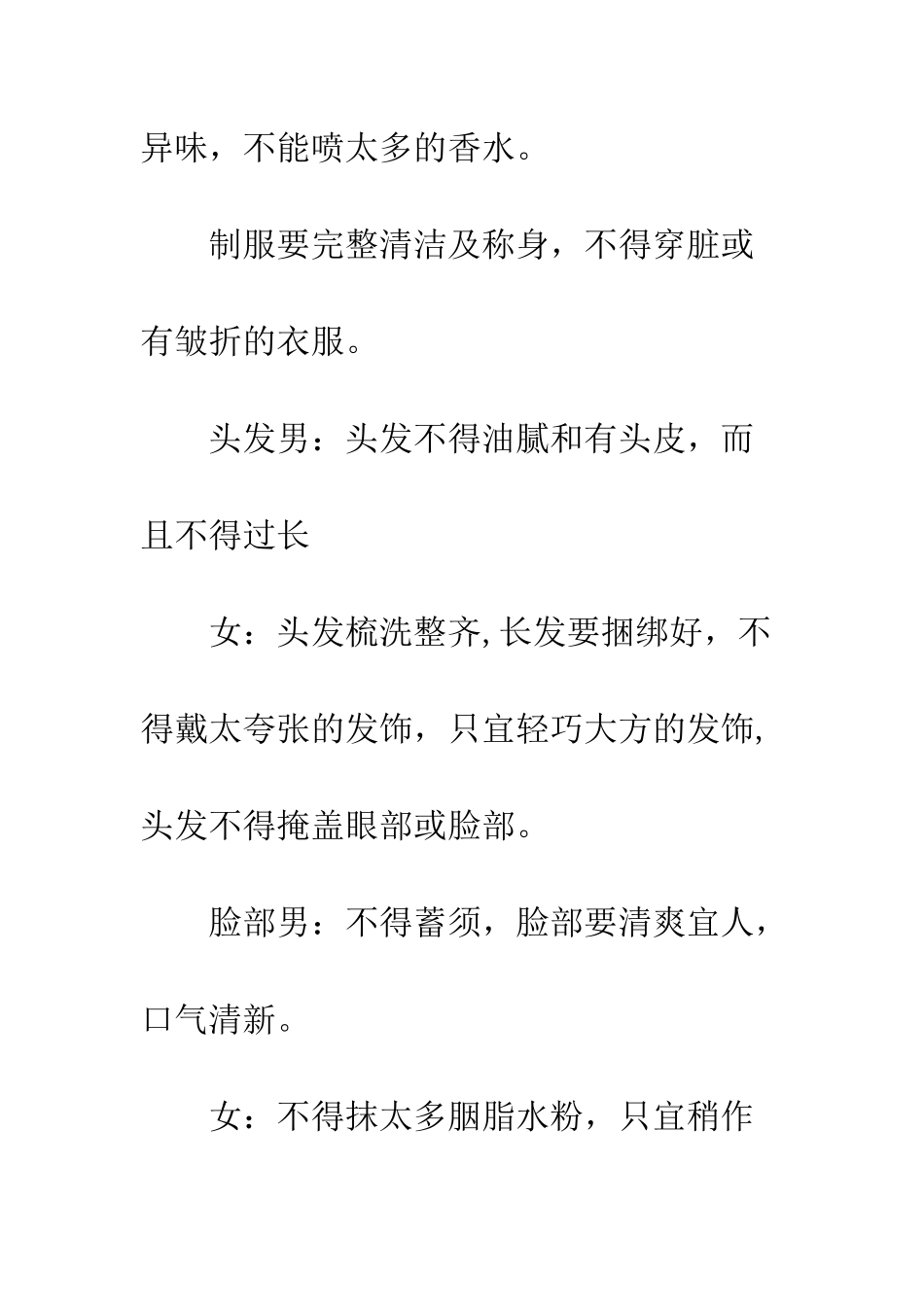 异味，不能喷太多的香水。

制服要完整清洁及称身，不得穿脏或有皱折的衣服。

头发男：头发不得油腻和有头皮，而且不得过长

女：头发梳洗整齐,长发要捆绑好，不得戴太夸张的发饰，只宜轻巧大方的发饰,头发不得掩盖眼部或脸部。

脸部男：不得蓄须，脸部要清爽宜人，口气清新。

女：不得抹太多胭脂水粉，只宜稍作